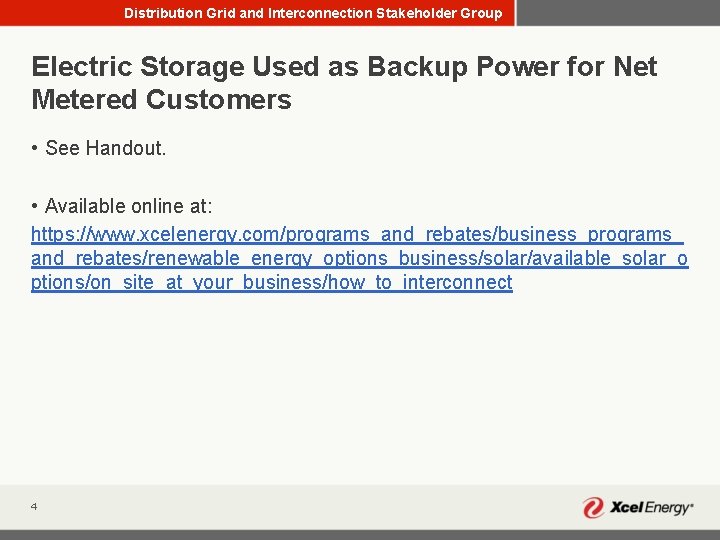 Distribution Grid and Interconnection Stakeholder Group

Electric Storage Used as Backup Power for Net Metered Customers

• See Handout.

• Available online at:
https://www.xcelenergy.com/programs_and_rebates/business_programs_and_rebates/renewable_energy_options_business/solar/available_solar_options/on_site_at_your_business/how_to_interconnect

4

Xcel Energy®